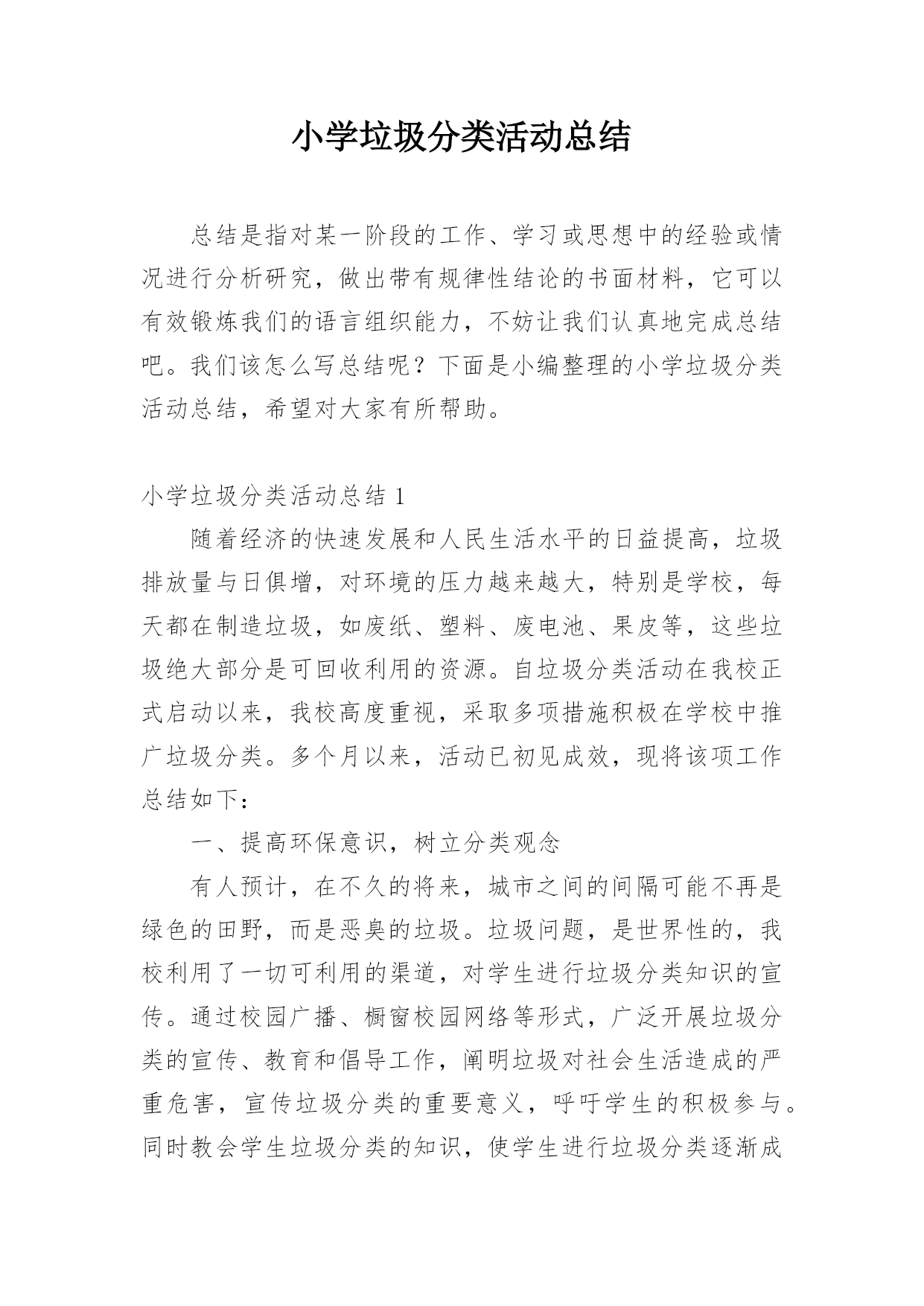 小学垃圾分类活动总结

总结是指对某一阶段的工作、学习或思想中的经验或情况进行分析研究，做出带有规律性结论的书面材料，它可以有效锻炼我们的语言组织能力，不妨让我们认真地完成总结吧。我们该怎么写总结呢？下面是小编整理的小学垃圾分类活动总结，希望对大家有所帮助。

小学垃圾分类活动总结 1

随着经济的快速发展和人民生活水平的日益提高，垃圾排放量与日俱增，对环境的压力越来越大，特别是学校，每天都在制造垃圾，如废纸、塑料、废电池、果皮等，这些垃圾绝大部分是可回收利用的资源。自垃圾分类活动在我校正式启动以来，我校高度重视，采取多项措施积极在学校中推广垃圾分类。多个月以来，活动已初见成效，现将该项工作总结如下：

一、提高环保意识，树立分类观念

有人预计，在不久的将来，城市之间的间隔可能不再是绿色的田野，而是恶臭的垃圾。垃圾问题，是世界性的，我校利用了一切可利用的渠道，对学生进行垃圾分类知识的宣传。通过校园广播、橱窗校园网络等形式，广泛开展垃圾分类的宣传、教育和倡导工作，阐明垃圾对社会生活造成的严重危害，宣传垃圾分类的重要意义，呼吁学生的积极参与。同时教会学生垃圾分类的知识，使学生进行垃圾分类逐渐成